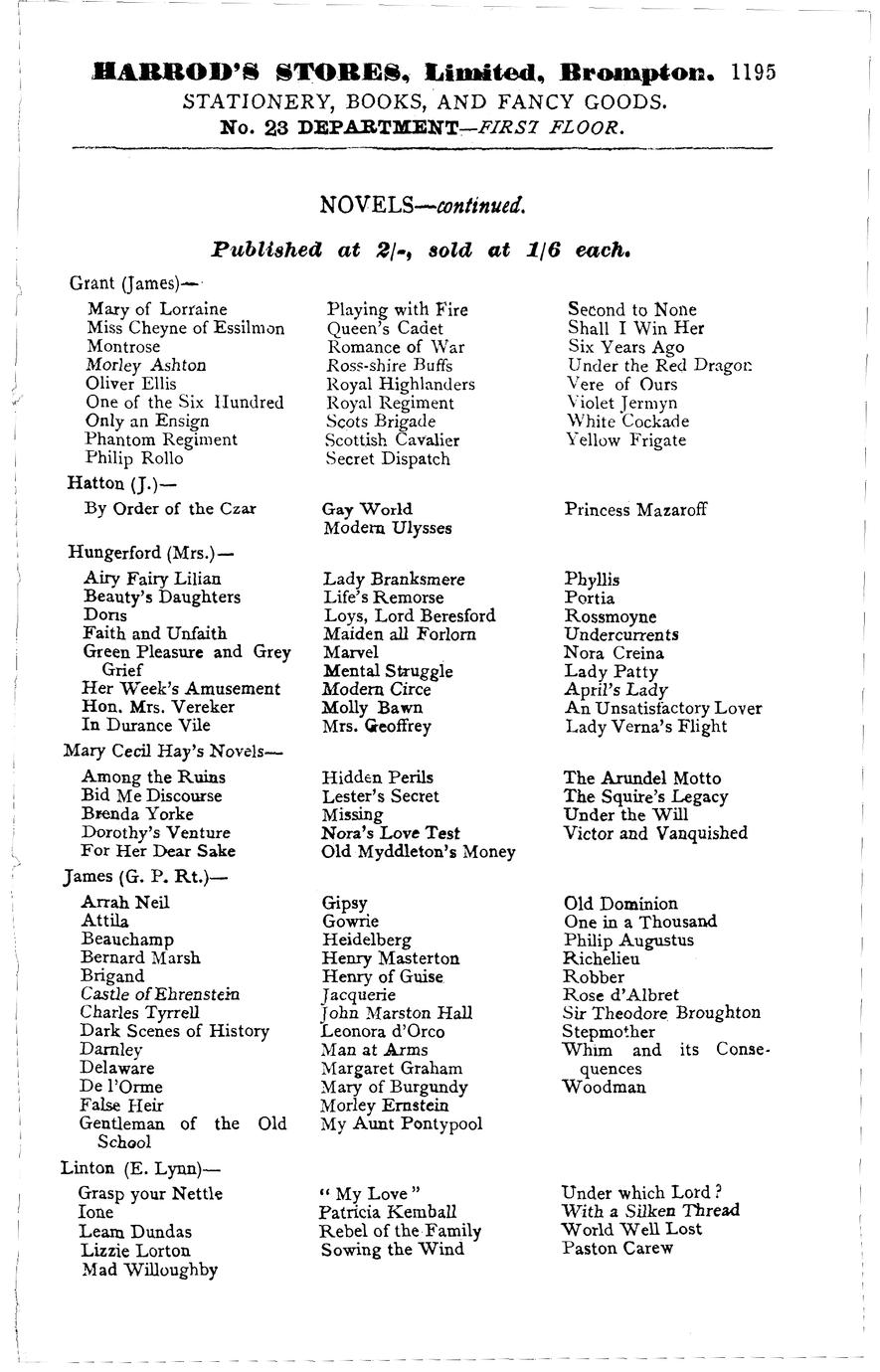 HARROD'S STORES, Limited, Brompton. 1195
STATIONERY, BOOKS, AND FANCY GOODS.
No. 23 DEPARTMENT—FIRST FLOOR.

NOVELS—continued.

Published at 2/-, sold at 1/6 each.

Grant (James)—

Mary of Lorraine
Miss Cheyne of Essilmon
Montrose
Morley Ashton
Oliver Ellis
One of the Six Hundred
Only an Ensign
Phantom Regiment
Philip Rollo

Playing with Fire
Queen's Cadet
Romance of War
Ross-shire Buffs
Royal Highlanders
Royal Regiment
Scots Brigade
Scottish Cavalier
Secret Dispatch

Second to None
Shall I Win Her
Six Years Ago
Under the Red Dragon
Vere of Ours
Violet Jermyn
White Cockade
Yellow Frigate

Hatton (J.)—

By Order of the Czar

Gay World
Modern Ulysses

Princess Mazaroff

Hungerford (Mrs.)—

Airy Fairy Lilian
Beauty's Daughters
Doris
Faith and Unfaith
Green Pleasure and Grey Grief
Her Week's Amusement
Hon. Mrs. Vereker
In Durance Vile

Lady Branksmere
Life's Remorse
Loys, Lord Beresford
Maiden all Forlorn
Marvel
Mental Struggle
Modern Circe
Molly Bawn
Mrs. Geoffrey

Phyllis
Portia
Rossmoyne
Undercurrents
Nora Creina
Lady Patty
April's Lady
An Unsatisfactory Lover
Lady Verna's Flight

Mary Cecil Hay's Novels—

Among the Ruins
Bid Me Discourse
Brenda Yorke
Dorothy's Venture
For Her Dear Sake

Hidden Perils
Lester's Secret
Missing
Nora's Love Test
Old Myddleton's Money

The Arundel Motto
The Squire's Legacy
Under the Will
Victor and Vanquished

James (G. P. Rt.)—

Arrah Neil
Attila
Beauchamp
Bernard Marsh
Brigand
Castle of Ehrenstein
Charles Tyrrell
Dark Scenes of History
Darnley
Delaware
De l'Orme
False Heir
Gentleman of the Old School

Gipsy
Gowrie
Heidelberg
Henry Masterton
Henry of Guise
Jacquerie
John Marston Hall
Leonora d'Orco
Man at Arms
Margaret Graham
Mary of Burgundy
Morley Ernstein
My Aunt Pontypool

Old Dominion
One in a Thousand
Philip Augustus
Richelieu
Robber
Rose d'Albret
Sir Theodore Broughton
Stepmother
Whim and its Consequences
Woodman

Linton (E. Lynn)—

Grasp your Nettle
Ione
Leam Dundas
Lizzie Lorton
Mad Willoughby

" My Love "
Patricia Kemball
Rebel of the Family
Sowing the Wind

Under which Lord ?
With a Silken Thread
World Well Lost
Paston Carew